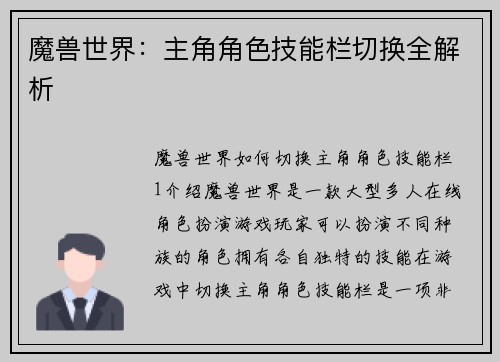 魔兽世界：主角角色技能栏切换全解析

魔兽世界如何切换主角角色技能栏1介绍魔兽世界是一款大型多人在线角色扮演游戏玩家可以扮演不同种族的角色拥有各自独特的技能在游戏中切换主角角色技能栏是一项非